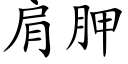 肩胛